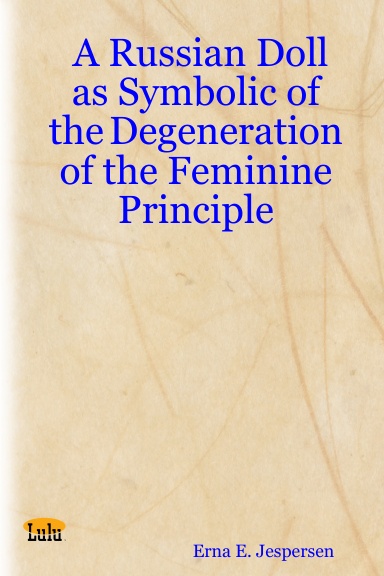 A Russian Doll as Symbolic of the Degeneration of the Feminine Principle

Lulu

Erna E. Jespersen